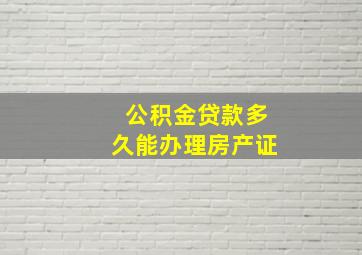 公积金贷款多久能办理房产证